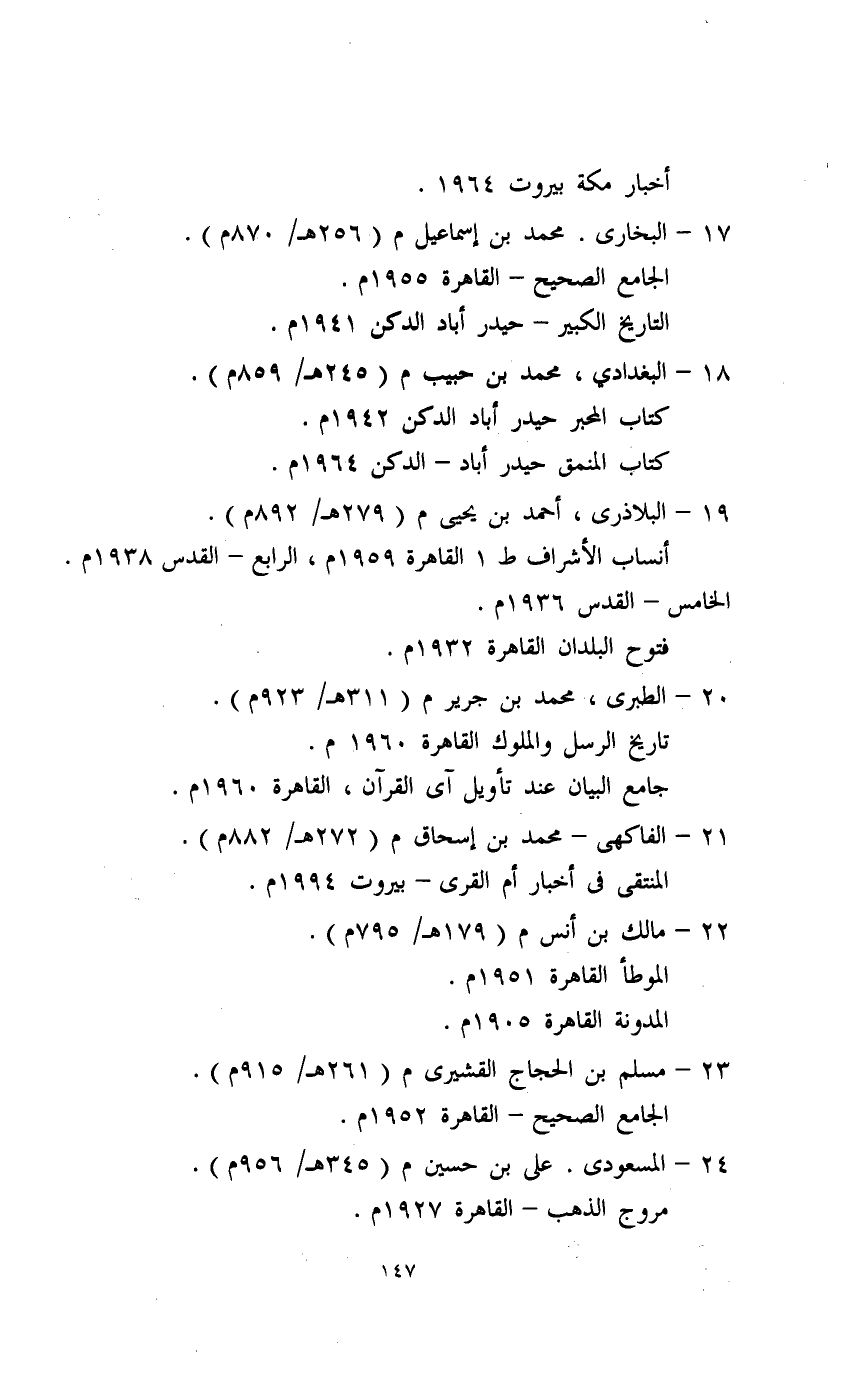 أخبار مكة بيروت ١٩٦٤ .

١٧ - البخارى . محمد بن إسماعيل م ( ٢٥٦هـ/ ٨٧٠م ) .
الجامع الصحيح - القاهرة ١٩٥٥م .
التاريخ الكبير - حيدر أباد الدكن ١٩٤١م .

١٨ - البغدادي ، محمد بن حبيب م ( ٢٤٥هـ/ ٨٥٩م ) .
كتاب المحبر حيدر أباد الدكن ١٩٤٢م .
كتاب المنمق حيدر أباد - الدكن ١٩٦٤م .

١٩ - البلاذرى ، أحمد بن يحيى م ( ٢٧٩هـ/ ٨٩٢م ) .
أنساب الأشراف ط ١ القاهرة ١٩٥٩م ، الرابع - القدس ١٩٣٨م . الخامس - القدس ١٩٣٦م .
فتوح البلدان القاهرة ١٩٣٢م .

٢٠ - الطبرى ، محمد بن جرير م ( ٣١١هـ/ ٩٢٣م ) .
تاريخ الرسل والملوك القاهرة ١٩٦٠ م .
جامع البيان عند تأويل آى القرآن ، القاهرة ١٩٦٠م .

٢١ - الفاكهى - محمد بن إسحاق م ( ٢٧٢هـ/ ٨٨٢م ) .
المنتقى فى أخبار أم القرى - بيروت ١٩٩٤م .

٢٢ - مالك بن أنس م ( ١٧٩هـ/ ٧٩٥م ) .
الموطأ القاهرة ١٩٥١م .
المدونة القاهرة ١٩٠٥م .

٢٣ - مسلم بن الحجاج القشيرى م ( ٢٦١هـ/ ٩١٥م ) .
الجامع الصحيح - القاهرة ١٩٥٢م .

٢٤ - المسعودى . على بن حسين م ( ٣٤٥هـ/ ٩٥٦م ) .
مروج الذهب - القاهرة ١٩٢٧م .

١٤٧